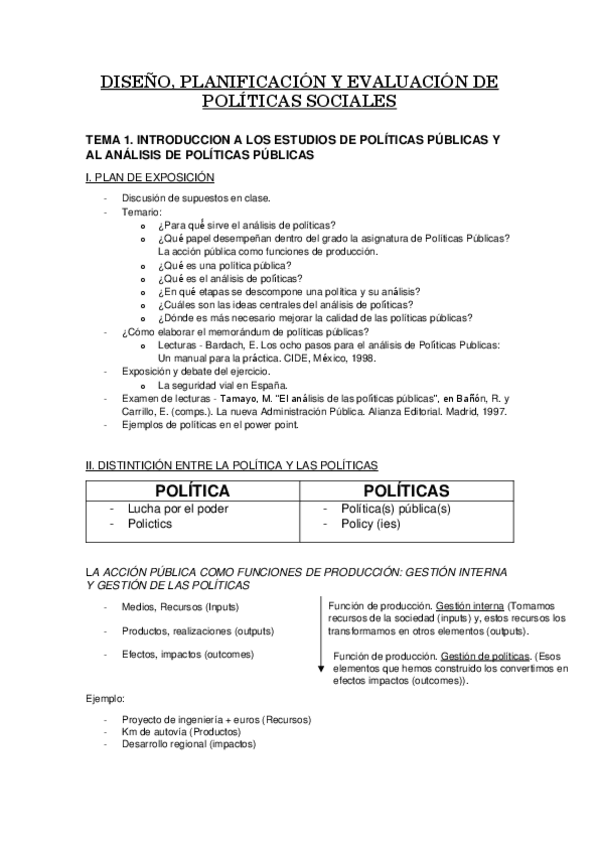 DISEÑO, PLANIFICACIÓN Y EVALUACIÓN DE POLÍTICAS SOCIALES

TEMA 1. INTRODUCCION A LOS ESTUDIOS DE POLÍTICAS PÚBLICAS Y AL ANÁLISIS DE POLÍTICAS PÚBLICAS

I. PLAN DE EXPOSICIÓN

- Discusión de supuestos en clase.
- Temario:
  o ¿Para qué sirve el análisis de políticas?
  o ¿Qué papel desempeñan dentro del grado la asignatura de Políticas Públicas? La acción pública como funciones de producción.
  o ¿Qué es una política pública?
  o ¿Qué es el análisis de políticas?
  o ¿En qué etapas se descompone una política y su análisis?
  o ¿Cuáles son las ideas centrales del análisis de políticas?
  o ¿Dónde es más necesario mejorar la calidad de las políticas públicas?
- ¿Cómo elaborar el memorándum de políticas públicas?
  o Lecturas - Bardach, E. Los ocho pasos para el análisis de Políticas Publicas: Un manual para la práctica. CIDE, México, 1998.
- Exposición y debate del ejercicio.
  o La seguridad vial en España.
- Examen de lecturas - Tamayo, M. "El análisis de las políticas públicas", en Bañón, R. y Carrillo, E. (comps.). La nueva Administración Pública. Alianza Editorial. Madrid, 1997.
- Ejemplos de políticas en el power point.

II. DISTINTICIÓN ENTRE LA POLÍTICA Y LAS POLÍTICAS

| POLÍTICA | POLÍTICAS |
|---|---|
| - Lucha por el poder<br>- Polictics | - Política(s) pública(s)<br>- Policy (ies) |

LA ACCIÓN PÚBLICA COMO FUNCIONES DE PRODUCCIÓN: GESTIÓN INTERNA Y GESTIÓN DE LAS POLÍTICAS

- Medios, Recursos (Inputs)
- Productos, realizaciones (outputs)
- Efectos, impactos (outcomes)

Función de producción. Gestión interna (Tomamos recursos de la sociedad (inputs) y, estos recursos los transformamos en otros elementos (outputs).

Función de producción. Gestión de políticas. (Esos elementos que hemos construido los convertimos en efectos impactos (outcomes)).

Ejemplo:

- Proyecto de ingeniería + euros (Recursos)
- Km de autovía (Productos)
- Desarrollo regional (impactos)